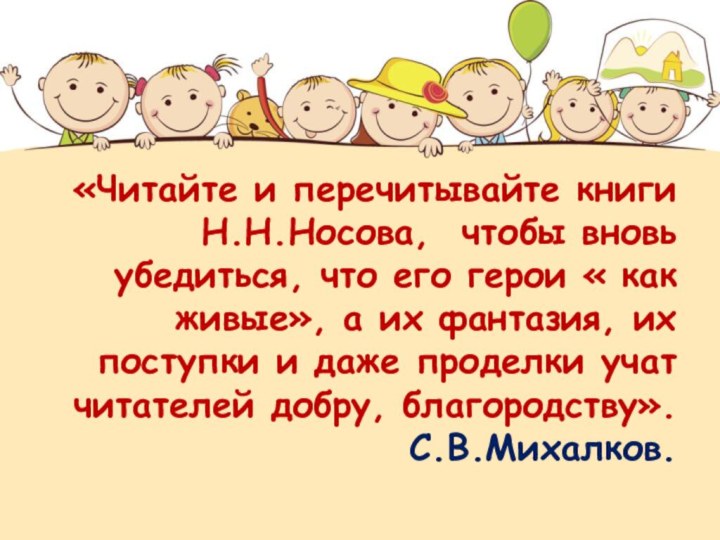 «Читайте и перечитывайте книги Н.Н.Носова, чтобы вновь убедиться, что его герои « как живые», а их фантазия, их поступки и даже проделки учат читателей добру, благородству».
С.В.Михалков.